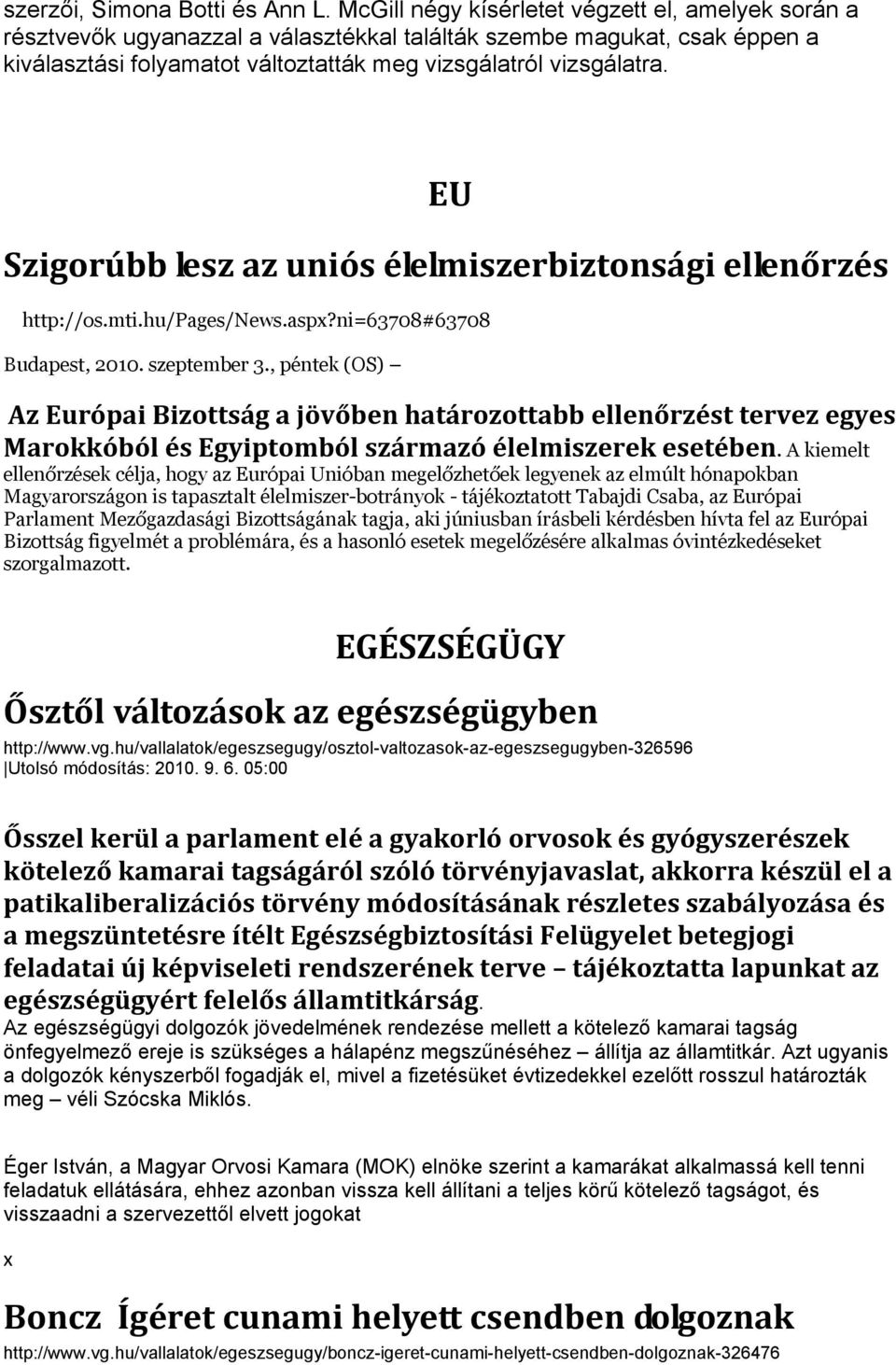 szerzői, Simona Botti és Ann L. McGill négy kísérletet végzett el, amelyek során a résztvevők ugyanazzal a választékkal találták szembe magukat, csak éppen a kiválasztási folyamatot változtatták meg vizsgálatról vizsgálatra.

EU

Szigorúbb lesz az uniós élelmiszerbiztonsági ellenőrzés

http://os.mti.hu/Pages/News.aspx?ni=63708#63708

Budapest, 2010. szeptember 3., péntek (OS) –

Az Európai Bizottság a jövőben határozottabb ellenőrzést tervez egyes Marokkóból és Egyiptomból származó élelmiszerek esetében. A kiemelt ellenőrzések célja, hogy az Európai Unióban megelőzhetőek legyenek az elmúlt hónapokban Magyarországon is tapasztalt élelmiszer-botrányok - tájékoztatott Tabajdi Csaba, az Európai Parlament Mezőgazdasági Bizottságának tagja, aki júniusban írásbeli kérdésben hívta fel az Európai Bizottság figyelmét a problémára, és a hasonló esetek megelőzésére alkalmas óvintézkedéseket szorgalmazott.

EGÉSZSÉGÜGY

Ősztől változások az egészségügyben

http://www.vg.hu/vallalatok/egeszsegugy/osztol-valtozasok-az-egeszsegugyben-326596 |Utolsó módosítás: 2010. 9. 6. 05:00

Ősszel kerül a parlament elé a gyakorló orvosok és gyógyszerészek kötelező kamarai tagságáról szóló törvényjavaslat, akkorra készül el a patikaliberalizációs törvény módosításának részletes szabályozása és a megszüntetésre ítélt Egészségbiztosítási Felügyelet betegjogi feladatai új képviseleti rendszerének terve – tájékoztatta lapunkat az egészségügyért felelős államtitkárság.
Az egészségügyi dolgozók jövedelmének rendezése mellett a kötelező kamarai tagság önfegyelmező ereje is szükséges a hálapénz megszűnéséhez – állítja az államtitkár. Azt ugyanis a dolgozók kényszerből fogadják el, mivel a fizetésüket évtizedekkel ezelőtt rosszul határozták meg – véli Szócska Miklós.

Éger István, a Magyar Orvosi Kamara (MOK) elnöke szerint a kamarákat alkalmassá kell tenni feladatuk ellátására, ehhez azonban vissza kell állítani a teljes körű kötelező tagságot, és visszaadni a szervezettől elvett jogokat

x

Boncz Ígéret cunami helyett csendben dolgoznak

http://www.vg.hu/vallalatok/egeszsegugy/boncz-igeret-cunami-helyett-csendben-dolgoznak-326476